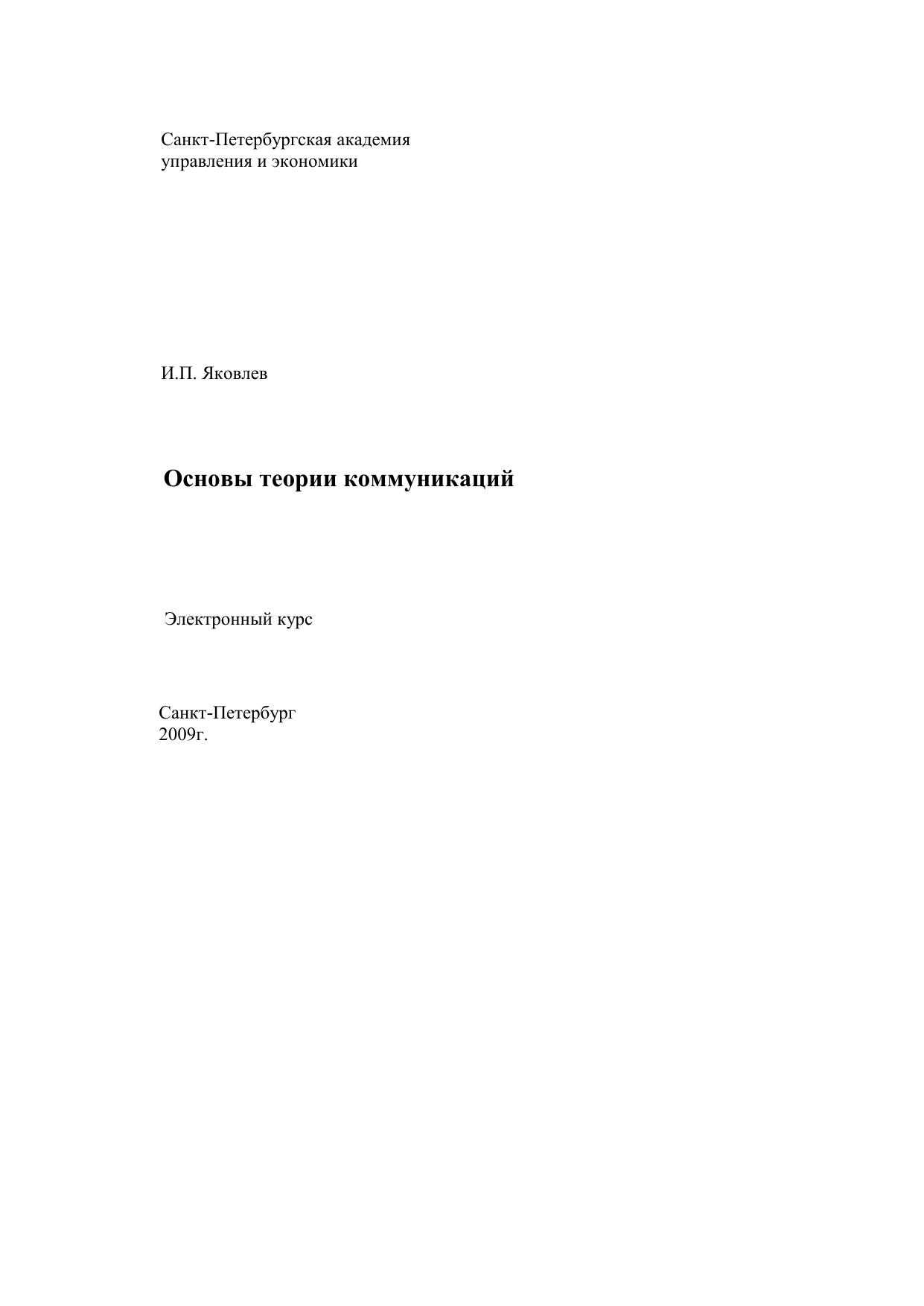 Санкт-Петербургская академия
управления и экономики

И.П. Яковлев

Основы теории коммуникаций

Электронный курс

Санкт-Петербург
2009г.